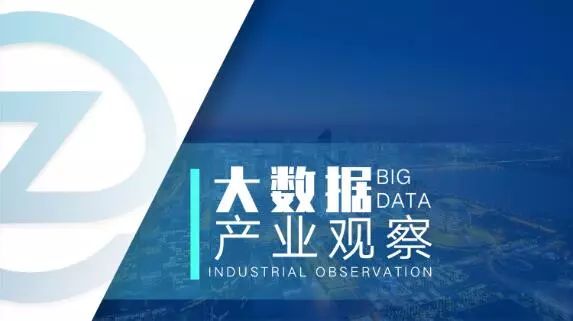 大数据 BIG DATA
产业观察
INDUSTRIAL OBSERVATION